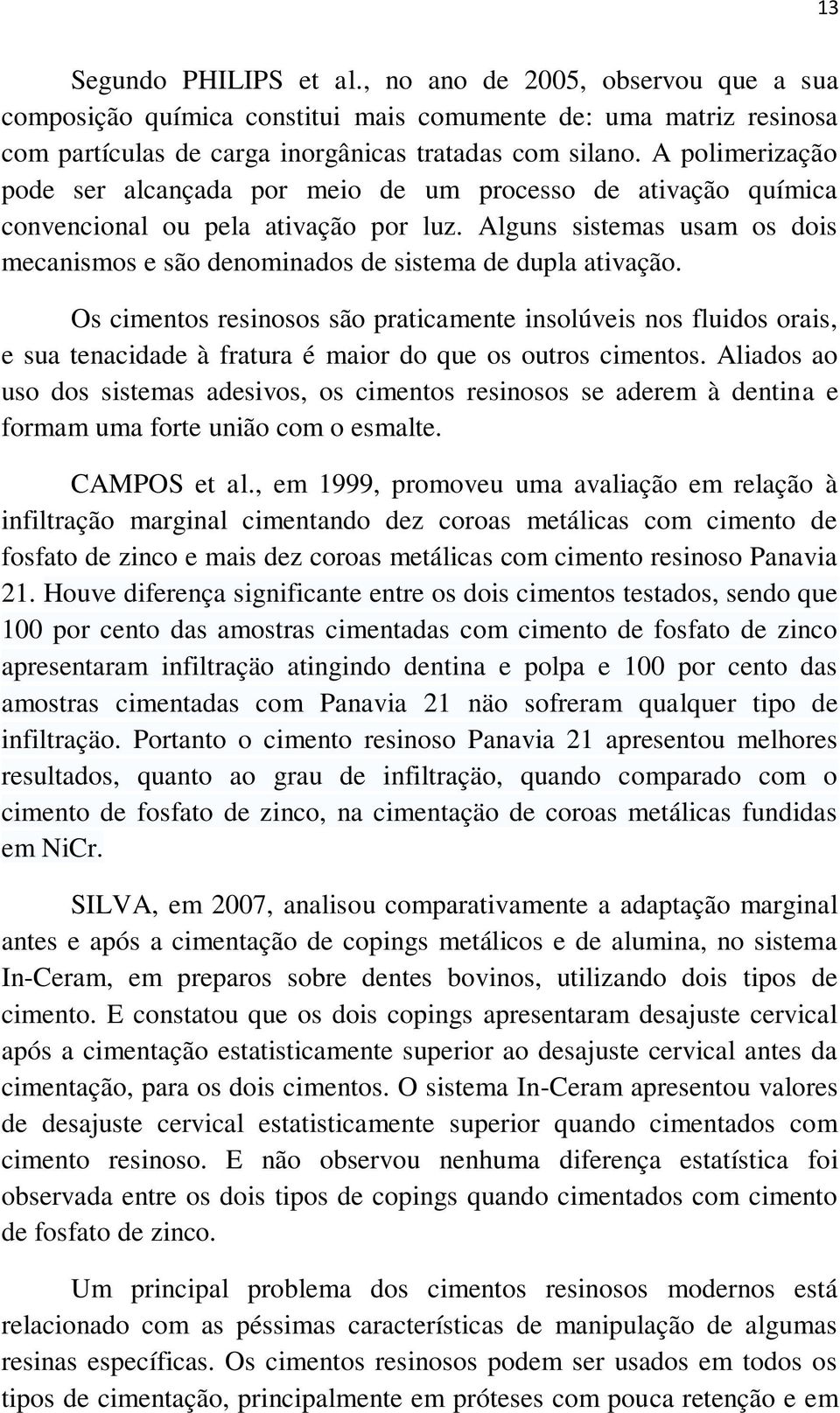 13

Segundo PHILIPS et al., no ano de 2005, observou que a sua composição química constitui mais comumente de: uma matriz resinosa com partículas de carga inorgânicas tratadas com silano. A polimerização pode ser alcançada por meio de um processo de ativação química convencional ou pela ativação por luz. Alguns sistemas usam os dois mecanismos e são denominados de sistema de dupla ativação.

Os cimentos resinosos são praticamente insolúveis nos fluidos orais, e sua tenacidade à fratura é maior do que os outros cimentos. Aliados ao uso dos sistemas adesivos, os cimentos resinosos se aderem à dentina e formam uma forte união com o esmalte.

CAMPOS et al., em 1999, promoveu uma avaliação em relação à infiltração marginal cimentando dez coroas metálicas com cimento de fosfato de zinco e mais dez coroas metálicas com cimento resinoso Panavia 21. Houve diferença significante entre os dois cimentos testados, sendo que 100 por cento das amostras cimentadas com cimento de fosfato de zinco apresentaram infiltração atingindo dentina e polpa e 100 por cento das amostras cimentadas com Panavia 21 näo sofreram qualquer tipo de infiltração. Portanto o cimento resinoso Panavia 21 apresentou melhores resultados, quanto ao grau de infiltração, quando comparado com o cimento de fosfato de zinco, na cimentação de coroas metálicas fundidas em NiCr.

SILVA, em 2007, analisou comparativamente a adaptação marginal antes e após a cimentação de copings metálicos e de alumina, no sistema In-Ceram, em preparos sobre dentes bovinos, utilizando dois tipos de cimento. E constatou que os dois copings apresentaram desajuste cervical após a cimentação estatisticamente superior ao desajuste cervical antes da cimentação, para os dois cimentos. O sistema In-Ceram apresentou valores de desajuste cervical estatisticamente superior quando cimentados com cimento resinoso. E não observou nenhuma diferença estatística foi observada entre os dois tipos de copings quando cimentados com cimento de fosfato de zinco.

Um principal problema dos cimentos resinosos modernos está relacionado com as péssimas características de manipulação de algumas resinas específicas. Os cimentos resinosos podem ser usados em todos os tipos de cimentação, principalmente em próteses com pouca retenção e em